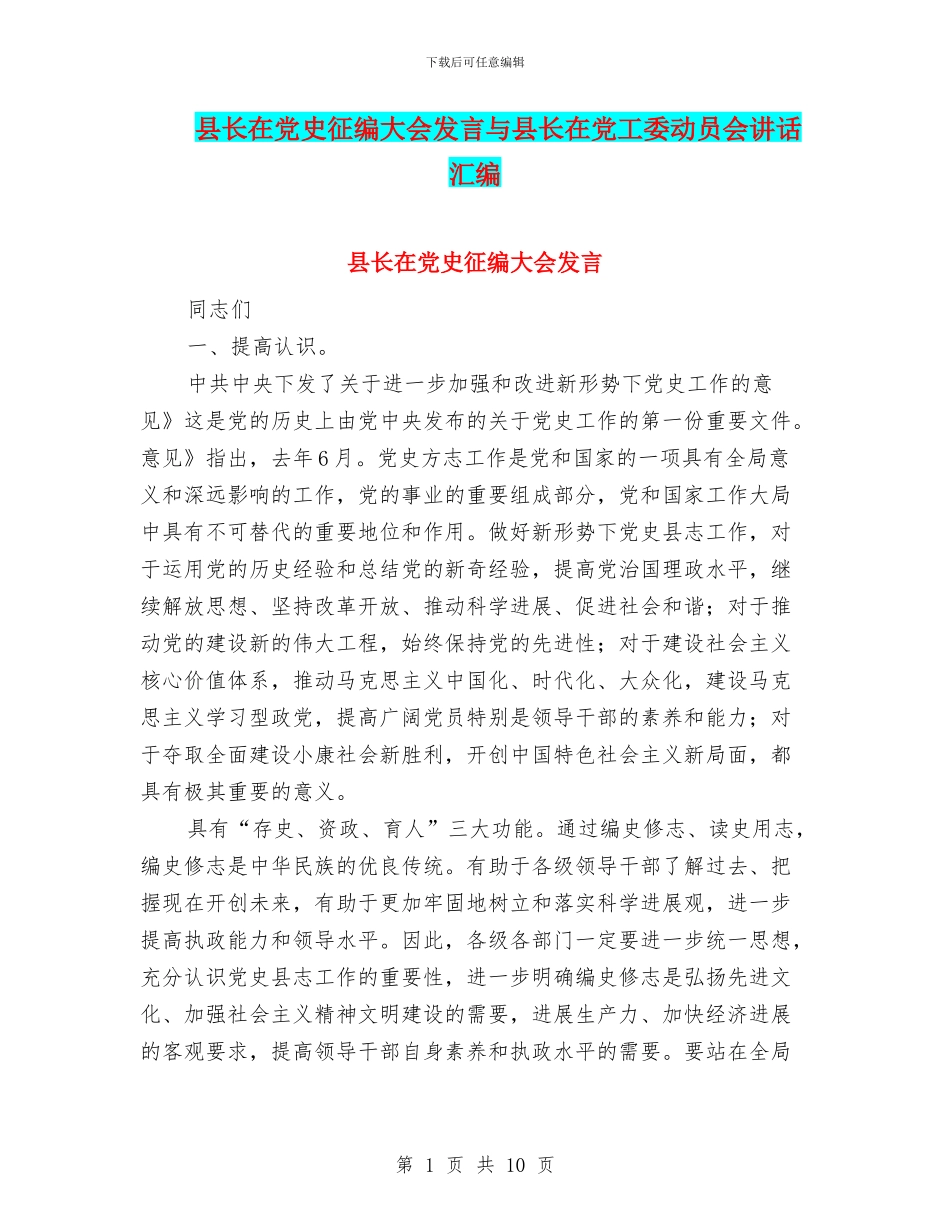 下载后可任意编辑

县长在党史征编大会发言与县长在党工委动员会讲话汇编

县长在党史征编大会发言

同志们

一、提高认识。

中共中央下发了关于进一步加强和改进新形势下党史工作的意见》这是党的历史上由党中央发布的关于党史工作的第一份重要文件。意见》指出，去年6月。党史方志工作是党和国家的一项具有全局意义和深远影响的工作，党的事业的重要组成部分，党和国家工作大局中具有不可替代的重要地位和作用。做好新形势下党史县志工作，对于运用党的历史经验和总结党的新奇经验，提高党治国理政水平，继续解放思想、坚持改革开放、推动科学进展、促进社会和谐；对于推动党的建设新的伟大工程，始终保持党的先进性；对于建设社会主义核心价值体系，推动马克思主义中国化、时代化、大众化，建设马克思主义学习型政党，提高广阔党员特别是领导干部的素养和能力；对于夺取全面建设小康社会新胜利，开创中国特色社会主义新局面，都具有极其重要的意义。

具有“存史、资政、育人”三大功能。通过编史修志、读史用志，编史修志是中华民族的优良传统。有助于各级领导干部了解过去、把握现在开创未来，有助于更加牢固地树立和落实科学进展观，进一步提高执政能力和领导水平。因此，各级各部门一定要进一步统一思想，充分认识党史县志工作的重要性，进一步明确编史修志是弘扬先进文化、加强社会主义精神文明建设的需要，进展生产力、加快经济进展的客观要求，提高领导干部自身素养和执政水平的需要。要站在全局

第 1 页 共 10 页